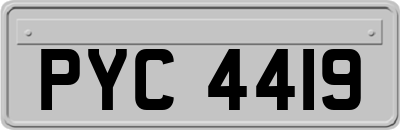 PYC 4419